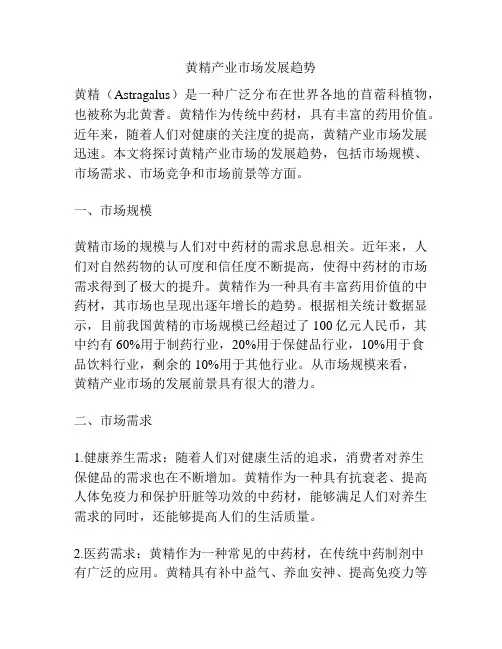 黄精产业市场发展趋势

黄精（Astragalus）是一种广泛分布在世界各地的苜蓿科植物，也被称为北黄耆。黄精作为传统中药材，具有丰富的药用价值。近年来，随着人们对健康的关注度的提高，黄精产业市场发展迅速。本文将探讨黄精产业市场的发展趋势，包括市场规模、市场需求、市场竞争和市场前景等方面。

一、市场规模

黄精市场的规模与人们对中药材的需求息息相关。近年来，人们对自然药物的认可度和信任度不断提高，使得中药材的市场需求得到了极大的提升。黄精作为一种具有丰富药用价值的中药材，其市场也呈现出逐年增长的趋势。根据相关统计数据显示，目前我国黄精的市场规模已经超过了 100 亿元人民币，其中约有 60%用于制药行业，20%用于保健品行业，10%用于食品饮料行业，剩余的 10%用于其他行业。从市场规模来看，黄精产业市场的发展前景具有很大的潜力。

二、市场需求

1.健康养生需求：随着人们对健康生活的追求，消费者对养生保健品的需求也在不断增加。黄精作为一种具有抗衰老、提高人体免疫力和保护肝脏等功效的中药材，能够满足人们对养生需求的同时，还能够提高人们的生活质量。

2.医药需求：黄精作为一种常见的中药材，在传统中药制剂中有广泛的应用。黄精具有补中益气、养血安神、提高免疫力等